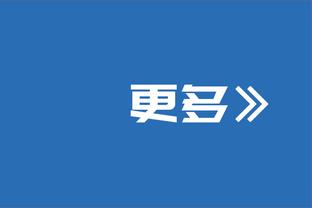 更多»